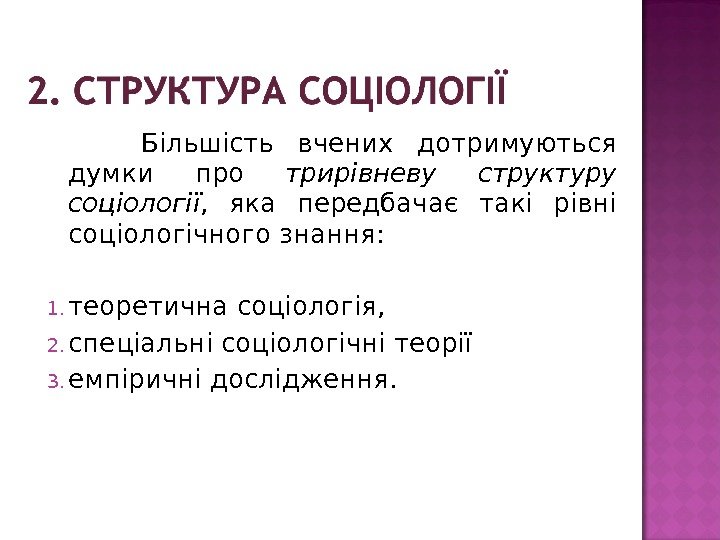 2. СТРУКТУРА СОЦІОЛОГІЇ

Більшість вчених дотримуються думки про трирівневу структуру соціології, яка передбачає такі рівні соціологічного знання:

1. теоретична соціологія,
2. спеціальні соціологічні теорії
3. емпіричні дослідження.